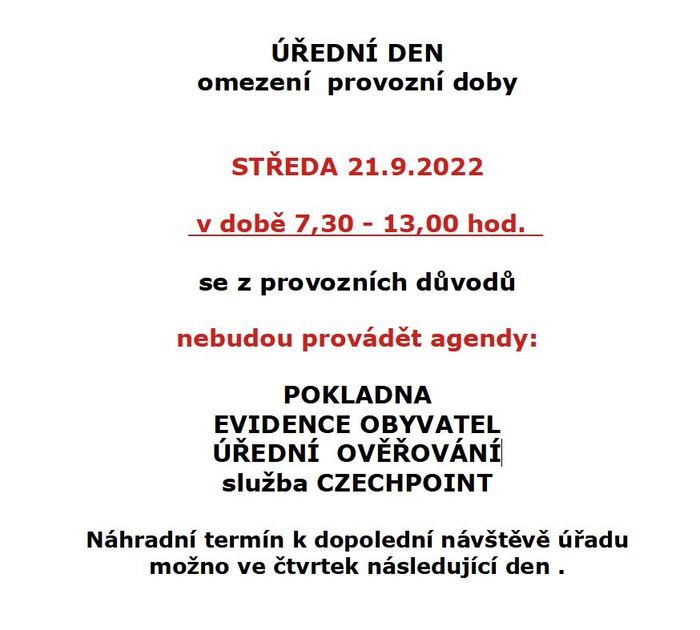 ÚŘEDNÍ DEN
omezení provozní doby

STŘEDA 21.9.2022

v době 7,30 - 13,00 hod.

se z provozních důvodů

nebudou provádět agendy:

POKLADNA
EVIDENCE OBYVATEL
ÚŘEDNÍ OVĚŘOVÁNÍ
služba CZECHPOINT

Náhradní termín k dopolední návštěvě úřadu možno ve čtvrtek následující den .